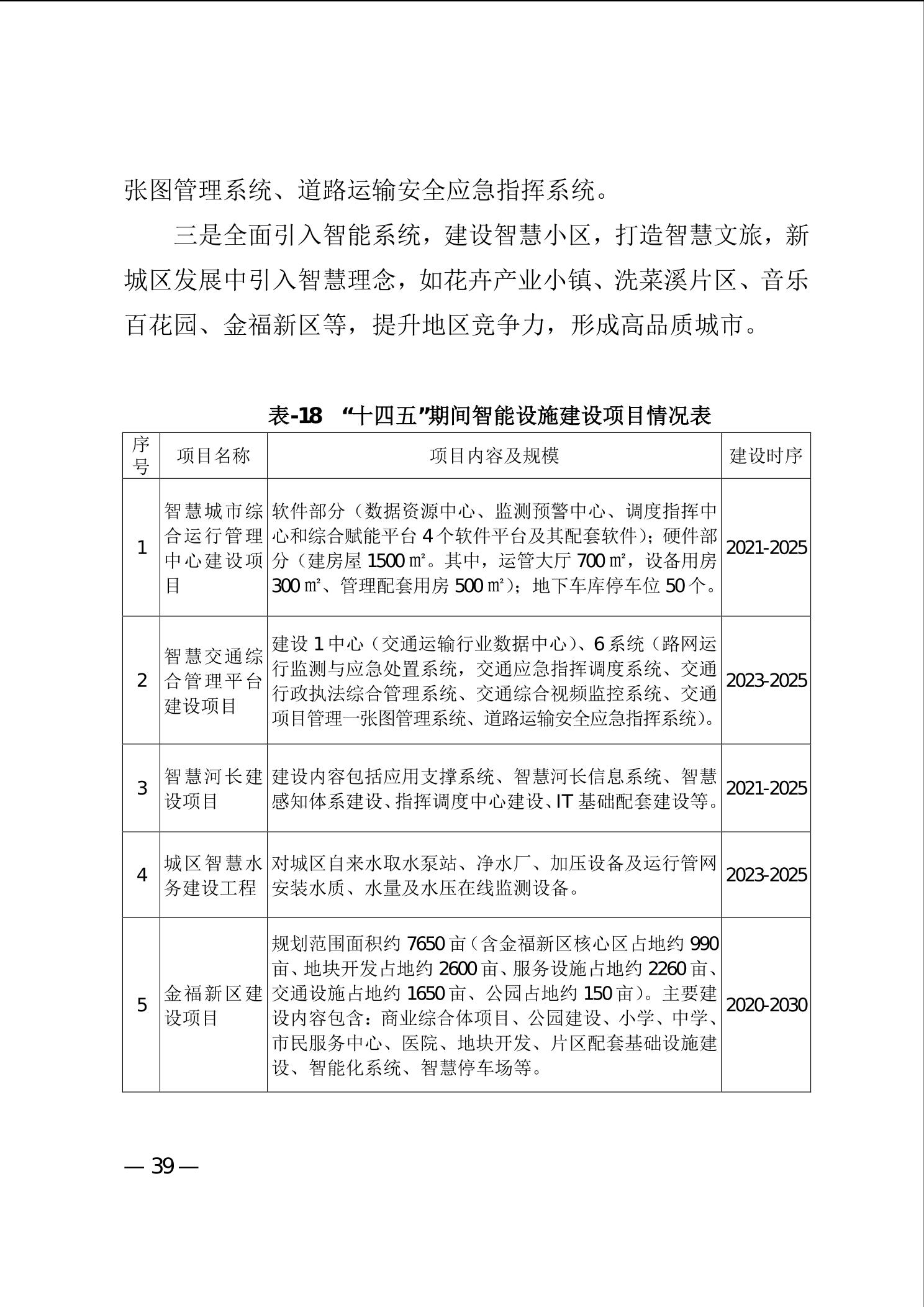 张图管理系统、道路运输安全应急指挥系统。

三是全面引入智能系统，建设智慧小区，打造智慧文旅，新城区发展中引入智慧理念，如花卉产业小镇、洗菜溪片区、音乐百花园、金福新区等，提升地区竞争力，形成高品质城市。

表-18 “十四五”期间智能设施建设项目情况表

| 序号 | 项目名称 | 项目内容及规模 | 建设时序 |
|---|---|---|---|
| 1 | 智慧城市综合运行管理中心建设项目 | 软件部分（数据资源中心、监测预警中心、调度指挥中心和综合赋能平台4个软件平台及其配套软件）；硬件部分（建房屋1500㎡。其中，运管大厅700㎡，设备用房300㎡、管理配套用房500㎡）；地下车库停车位50个。 | 2021-2025 |
| 2 | 智慧交通综合管理平台建设项目 | 建设1中心（交通运输行业数据中心）、6系统（路网运行监测与应急处置系统，交通应急指挥调度系统、交通行政执法综合管理系统、交通综合视频监控系统、交通项目管理一张图管理系统、道路运输安全应急指挥系统）。 | 2023-2025 |
| 3 | 智慧河长建设项目 | 建设内容包括应用支撑系统、智慧河长信息系统、智慧感知体系建设、指挥调度中心建设、IT基础配套建设等。 | 2021-2025 |
| 4 | 城区智慧水务建设工程 | 对城区自来水取水泵站、净水厂、加压设备及运行管网安装水质、水量及水压在线监测设备。 | 2023-2025 |
| 5 | 金福新区建设项目 | 规划范围面积约7650亩（含金福新区核心区占地约990亩、地块开发占地约2600亩、服务设施占地约2260亩、交通设施占地约1650亩、公园占地约150亩）。主要建设内容包含：商业综合体项目、公园建设、小学、中学、市民服务中心、医院、地块开发、片区配套基础设施建设、智能化系统、智慧停车场等。 | 2020-2030 |

— 39 —